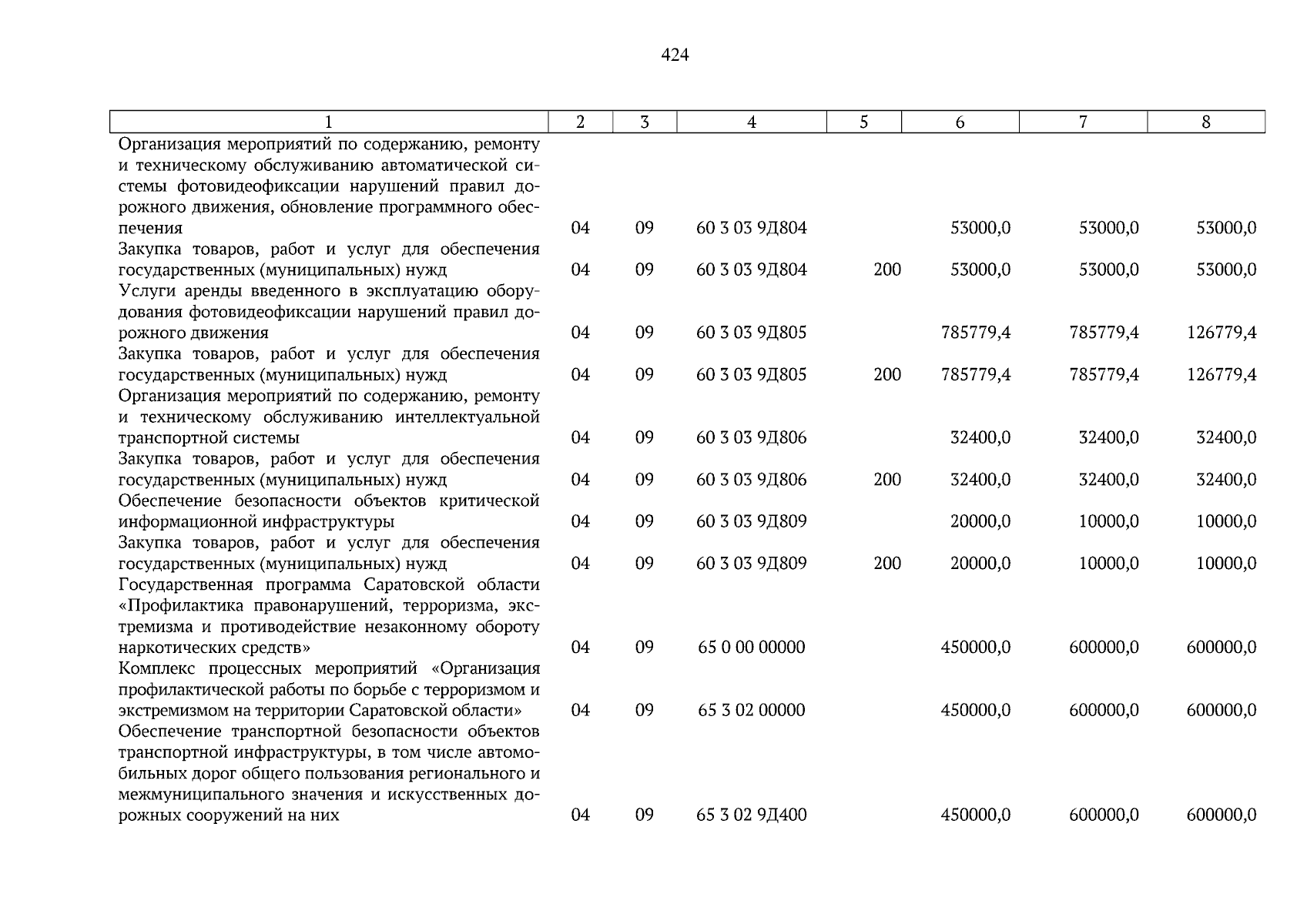 424

| 1 | 2 | 3 | 4 | 5 | 6 | 7 | 8 |
|---|---|---|---|---|---|---|---|
| Организация мероприятий по содержанию, ремонту и техническому обслуживанию автоматической системы фотовидеофиксации нарушений правил дорожного движения, обновление программного обеспечения | 04 | 09 | 60 3 03 9Д804 | | 53000,0 | 53000,0 | 53000,0 |
| Закупка товаров, работ и услуг для обеспечения государственных (муниципальных) нужд | 04 | 09 | 60 3 03 9Д804 | 200 | 53000,0 | 53000,0 | 53000,0 |
| Услуги аренды введенного в эксплуатацию оборудования фотовидеофиксации нарушений правил дорожного движения | 04 | 09 | 60 3 03 9Д805 | | 785779,4 | 785779,4 | 126779,4 |
| Закупка товаров, работ и услуг для обеспечения государственных (муниципальных) нужд | 04 | 09 | 60 3 03 9Д805 | 200 | 785779,4 | 785779,4 | 126779,4 |
| Организация мероприятий по содержанию, ремонту и техническому обслуживанию интеллектуальной транспортной системы | 04 | 09 | 60 3 03 9Д806 | | 32400,0 | 32400,0 | 32400,0 |
| Закупка товаров, работ и услуг для обеспечения государственных (муниципальных) нужд | 04 | 09 | 60 3 03 9Д806 | 200 | 32400,0 | 32400,0 | 32400,0 |
| Обеспечение безопасности объектов критической информационной инфраструктуры | 04 | 09 | 60 3 03 9Д809 | | 20000,0 | 10000,0 | 10000,0 |
| Закупка товаров, работ и услуг для обеспечения государственных (муниципальных) нужд | 04 | 09 | 60 3 03 9Д809 | 200 | 20000,0 | 10000,0 | 10000,0 |
| Государственная программа Саратовской области «Профилактика правонарушений, терроризма, экстремизма и противодействие незаконному обороту наркотических средств» | 04 | 09 | 65 0 00 00000 | | 450000,0 | 600000,0 | 600000,0 |
| Комплекс процессных мероприятий «Организация профилактической работы по борьбе с терроризмом и экстремизмом на территории Саратовской области» | 04 | 09 | 65 3 02 00000 | | 450000,0 | 600000,0 | 600000,0 |
| Обеспечение транспортной безопасности объектов транспортной инфраструктуры, в том числе автомобильных дорог общего пользования регионального и межмуниципального значения и искусственных дорожных сооружений на них | 04 | 09 | 65 3 02 9Д400 | | 450000,0 | 600000,0 | 600000,0 |